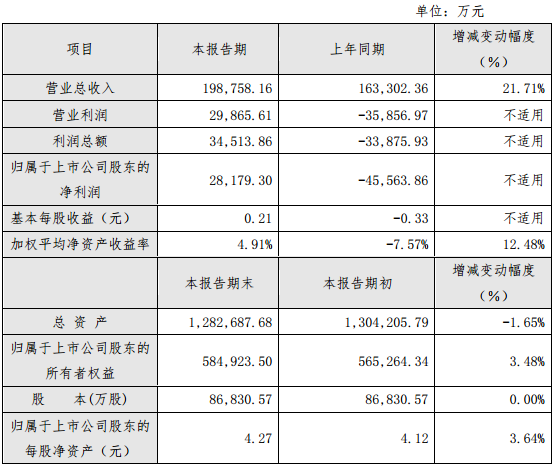 单位：万元

| 项目 | 本报告期 | 上年同期 | 增减变动幅度（%） |
|---|---|---|---|
| 营业总收入 | 198,758.16 | 163,302.36 | 21.71% |
| 营业利润 | 29,865.61 | -35,856.97 | 不适用 |
| 利润总额 | 34,513.86 | -33,875.93 | 不适用 |
| 归属于上市公司股东的净利润 | 28,179.30 | -45,563.86 | 不适用 |
| 基本每股收益（元） | 0.21 | -0.33 | 不适用 |
| 加权平均净资产收益率 | 4.91% | -7.57% | 12.48% |
|  | 本报告期末 | 本报告期初 | 增减变动幅度（%） |
| 总 资 产 | 1,282,687.68 | 1,304,205.79 | -1.65% |
| 归属于上市公司股东的所有者权益 | 584,923.50 | 565,264.34 | 3.48% |
| 股 本(万股) | 86,830.57 | 86,830.57 | 0.00% |
| 归属于上市公司股东的每股净资产（元） | 4.27 | 4.12 | 3.64% |